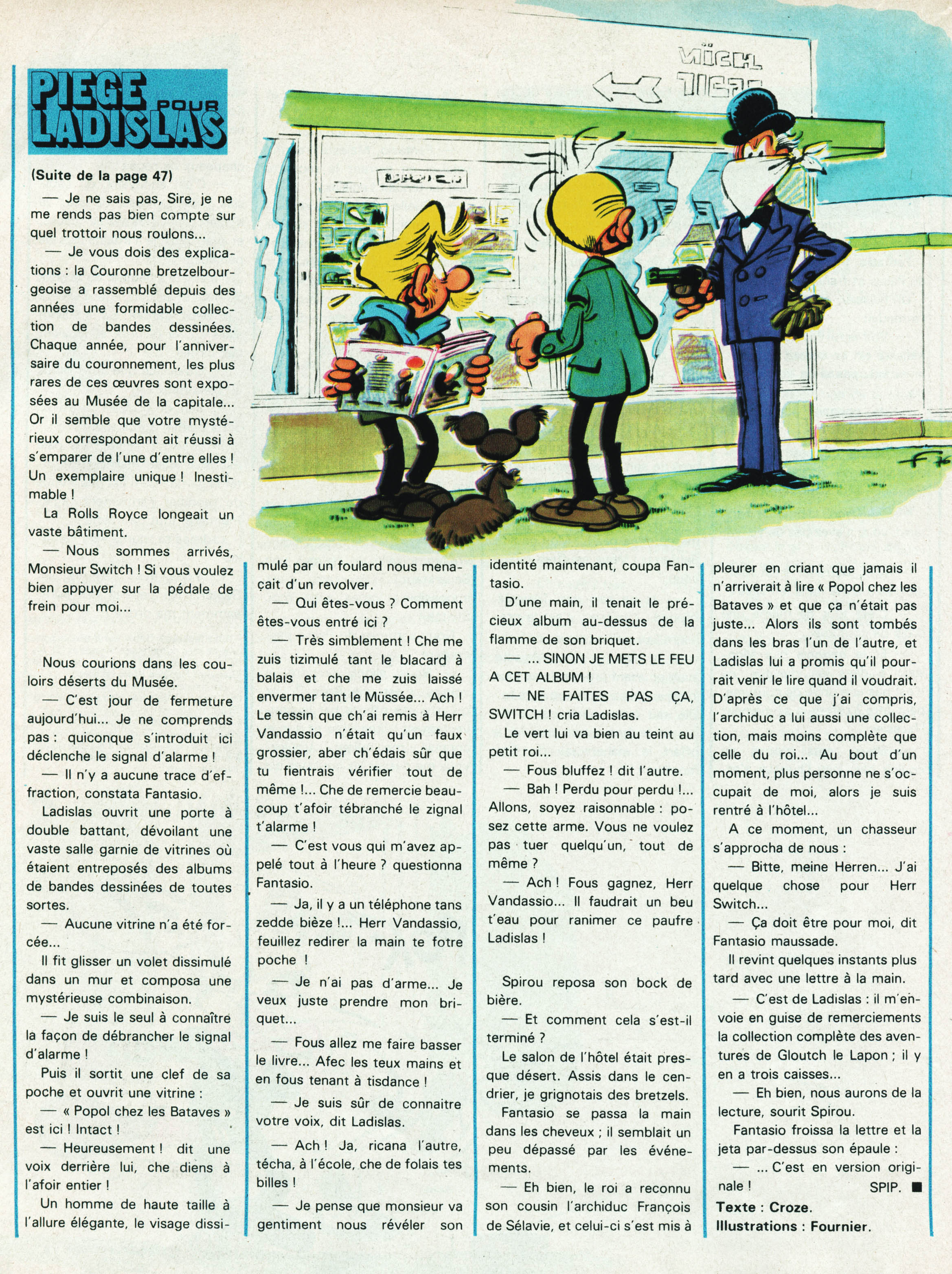 PIEGE POUR LADISLAS

(Suite de la page 47)

— Je ne sais pas, Sire, je ne me rends pas bien compte sur quel trottoir nous roulons...

— Je vous dois des explications : la Couronne bretzelbourgeoise a rassemblé depuis des années une formidable collection de bandes dessinées. Chaque année, pour l'anniversaire du couronnement, les plus rares de ces œuvres sont exposées au Musée de la capitale... Or il semble que votre mystérieux correspondant ait réussi à s'emparer de l'une d'entre elles ! Un exemplaire unique ! Inestimable !

La Rolls Royce longeait un vaste bâtiment.

— Nous sommes arrivés, Monsieur Switch ! Si vous voulez bien appuyer sur la pédale de frein pour moi...

Nous courions dans les couloirs déserts du Musée.

— C'est jour de fermeture aujourd'hui... Je ne comprends pas : quiconque s'introduit ici déclenche le signal d'alarme !

— Il n'y a aucune trace d'effraction, constata Fantasio.

Ladislas ouvrit une porte à double battant, dévoilant une vaste salle garnie de vitrines où étaient entreposés des albums de bandes dessinées de toutes sortes.

— Aucune vitrine n'a été forcée...

Il fit glisser un volet dissimulé dans un mur et composa une mystérieuse combinaison.

— Je suis le seul à connaître la façon de débrancher le signal d'alarme !

Puis il sortit une clef de sa poche et ouvrit une vitrine :

— « Popol chez les Bataves » est ici ! Intact !

— Heureusement ! dit une voix derrière lui, che diens à l'afoir entier !

Un homme de haute taille à l'allure élégante, le visage dissimulé par un foulard nous menaçait d'un revolver.

— Qui êtes-vous ? Comment êtes-vous entré ici ?

— Très simblement ! Che me zuis tizimulé tant le blacard à balais et che me zuis laissé envermer tant le Müssée... Ach ! Le tessin que ch'ai remis à Herr Vandassio n'était qu'un faux grossier, aber ch'édais sûr que tu fientrais vérifier tout de même !... Che de remercie beaucoup t'afoir tébranché le zignal t'alarme !

— C'est vous qui m'avez appelé tout à l'heure ? questionna Fantasio.

— Ja, il y a un téléphone tans zedde bièze !... Herr Vandassio, feuillez redirer la main te fotre poche !

— Je n'ai pas d'arme... Je veux juste prendre mon briquet...

— Fous allez me faire basser le livre... Afec les teux mains et en fous tenant à tisdance !

— Je suis sûr de connaitre votre voix, dit Ladislas.

— Ach ! Ja, ricana l'autre, técha, à l'école, che de folais tes billes !

— Je pense que monsieur va gentiment nous révéler son identité maintenant, coupa Fantasio.

D'une main, il tenait le précieux album au-dessus de la flamme de son briquet.

— ... SINON JE METS LE FEU A CET ALBUM !

— NE FAITES PAS ÇA, SWITCH ! cria Ladislas.

Le vert lui va bien au teint au petit roi...

— Fous bluffez ! dit l'autre.

— Bah ! Perdu pour perdu !... Allons, soyez raisonnable : posez cette arme. Vous ne voulez pas tuer quelqu'un, tout de même ?

— Ach ! Fous gagnez, Herr Vandassio... Il faudrait un beu t'eau pour ranimer ce paufre Ladislas !

Spirou reposa son bock de bière.

— Et comment cela s'est-il terminé ?

Le salon de l'hôtel était presque désert. Assis dans le cendrier, je grignotais des bretzels.

Fantasio se passa la main dans les cheveux ; il semblait un peu dépassé par les événements.

— Eh bien, le roi a reconnu son cousin l'archiduc François de Sélavie, et celui-ci s'est mis à pleurer en criant que jamais il n'arriverait à lire « Popol chez les Bataves » et que ça n'était pas juste... Alors ils sont tombés dans les bras l'un de l'autre, et Ladislas lui a promis qu'il pourrait venir le lire quand il voudrait. D'après ce que j'ai compris, l'archiduc a lui aussi une collection, mais moins complète que celle du roi... Au bout d'un moment, plus personne ne s'occupait de moi, alors je suis rentré à l'hôtel...

A ce moment, un chasseur s'approcha de nous :

— Bitte, meine Herren... J'ai quelque chose pour Herr Switch...

— Ça doit être pour moi, dit Fantasio maussade.

Il revint quelques instants plus tard avec une lettre à la main.

— C'est de Ladislas : il m'envoie en guise de remerciements la collection complète des aventures de Gloutch le Lapon ; il y en a trois caisses...

— Eh bien, nous aurons de la lecture, sourit Spirou.

Fantasio froissa la lettre et la jeta par-dessus son épaule :

— ... C'est en version originale ! SPIP. ■

Texte : Croze.
Illustrations : Fournier.